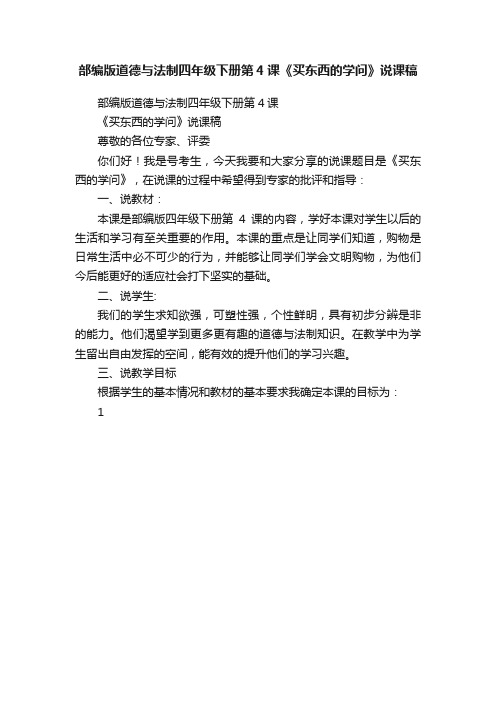 部编版道德与法制四年级下册第 4 课《买东西的学问》说课稿

部编版道德与法制四年级下册第 4 课

《买东西的学问》说课稿

尊敬的各位专家、评委

你们好！我是号考生，今天我要和大家分享的说课题目是《买东西的学问》，在说课的过程中希望得到专家的批评和指导：

一、说教材：

本课是部编版四年级下册第 4 课的内容，学好本课对学生以后的生活和学习有至关重要的作用。本课的重点是让同学们知道，购物是日常生活中必不可少的行为，并能够让同学们学会文明购物，为他们今后能更好的适应社会打下坚实的基础。

二、说学生:

我们的学生求知欲强，可塑性强，个性鲜明，具有初步分辨是非的能力。他们渴望学到更多更有趣的道德与法制知识。在教学中为学生留出自由发挥的空间，能有效的提升他们的学习兴趣。

三、说教学目标

根据学生的基本情况和教材的基本要求我确定本课的目标为：

1